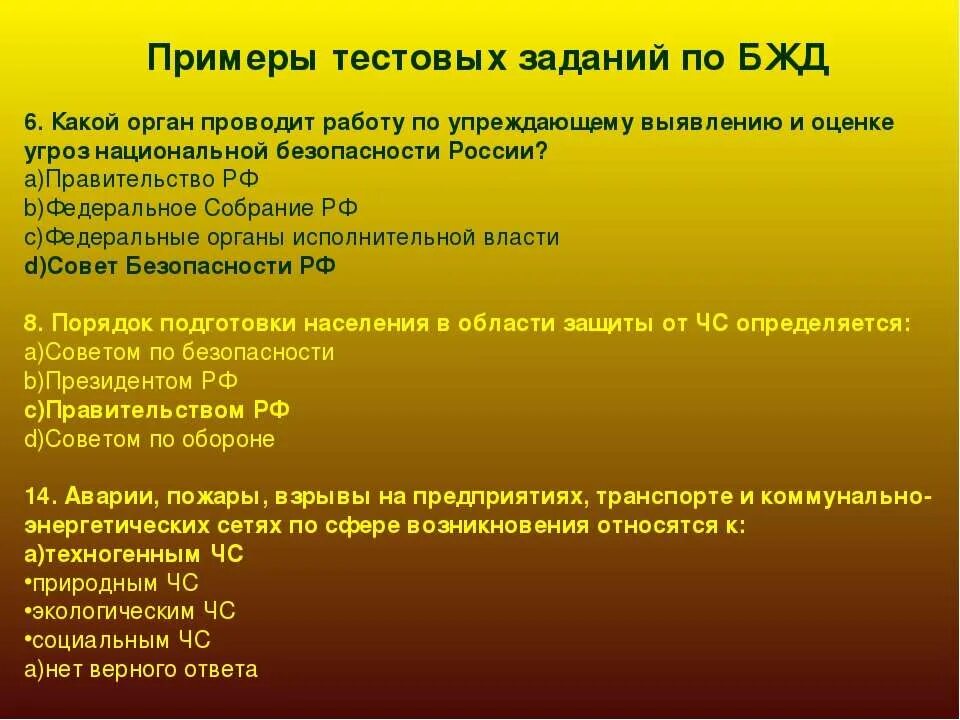 Примеры тестовых заданий по БЖД

6. Какой орган проводит работу по упреждающему выявлению и оценке угроз национальной безопасности России?
a)Правительство РФ
b)Федеральное Собрание РФ
c)Федеральные органы исполнительной власти
d)Совет Безопасности РФ

8. Порядок подготовки населения в области защиты от ЧС определяется:
a)Советом по безопасности
b)Президентом РФ
c)Правительством РФ
d)Советом по обороне

14. Аварии, пожары, взрывы на предприятиях, транспорте и коммунально-энергетических сетях по сфере возникновения относятся к:
a)техногенным ЧС
•природным ЧС
•экологическим ЧС
•социальным ЧС
a)нет верного ответа